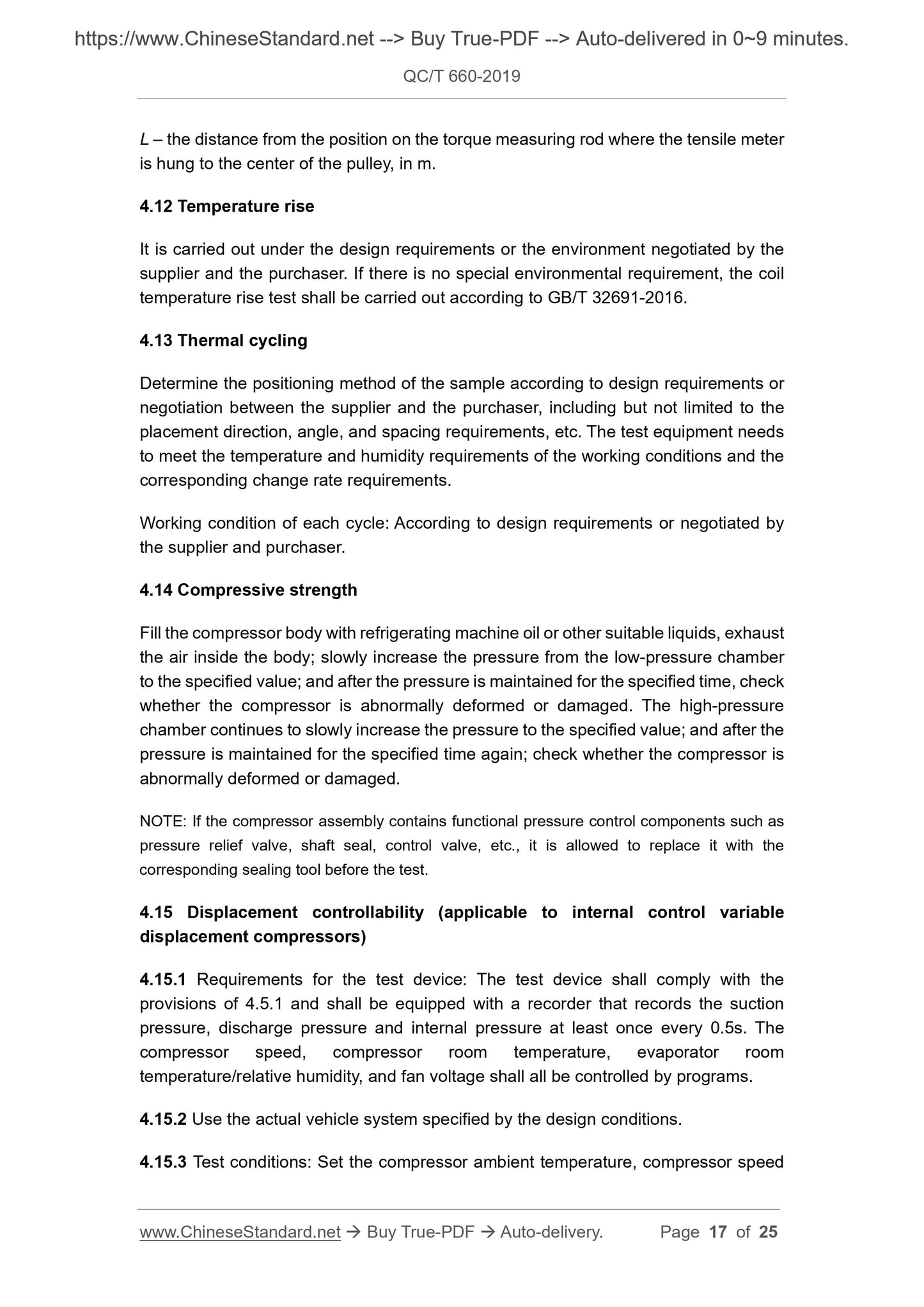 https://www.ChineseStandard.net --> Buy True-PDF --> Auto-delivered in 0~9 minutes.

QC/T 660-2019

$L$ – the distance from the position on the torque measuring rod where the tensile meter is hung to the center of the pulley, in m.

4.12 Temperature rise

It is carried out under the design requirements or the environment negotiated by the supplier and the purchaser. If there is no special environmental requirement, the coil temperature rise test shall be carried out according to GB/T 32691-2016.

4.13 Thermal cycling

Determine the positioning method of the sample according to design requirements or negotiation between the supplier and the purchaser, including but not limited to the placement direction, angle, and spacing requirements, etc. The test equipment needs to meet the temperature and humidity requirements of the working conditions and the corresponding change rate requirements.

Working condition of each cycle: According to design requirements or negotiated by the supplier and purchaser.

4.14 Compressive strength

Fill the compressor body with refrigerating machine oil or other suitable liquids, exhaust the air inside the body; slowly increase the pressure from the low-pressure chamber to the specified value; and after the pressure is maintained for the specified time, check whether the compressor is abnormally deformed or damaged. The high-pressure chamber continues to slowly increase the pressure to the specified value; and after the pressure is maintained for the specified time again; check whether the compressor is abnormally deformed or damaged.

NOTE: If the compressor assembly contains functional pressure control components such as pressure relief valve, shaft seal, control valve, etc., it is allowed to replace it with the corresponding sealing tool before the test.

4.15 Displacement controllability (applicable to internal control variable displacement compressors)

4.15.1 Requirements for the test device: The test device shall comply with the provisions of 4.5.1 and shall be equipped with a recorder that records the suction pressure, discharge pressure and internal pressure at least once every 0.5s. The compressor speed, compressor room temperature, evaporator room temperature/relative humidity, and fan voltage shall all be controlled by programs.

4.15.2 Use the actual vehicle system specified by the design conditions.

4.15.3 Test conditions: Set the compressor ambient temperature, compressor speed

www.ChineseStandard.net → Buy True-PDF → Auto-delivery. Page 17 of 25